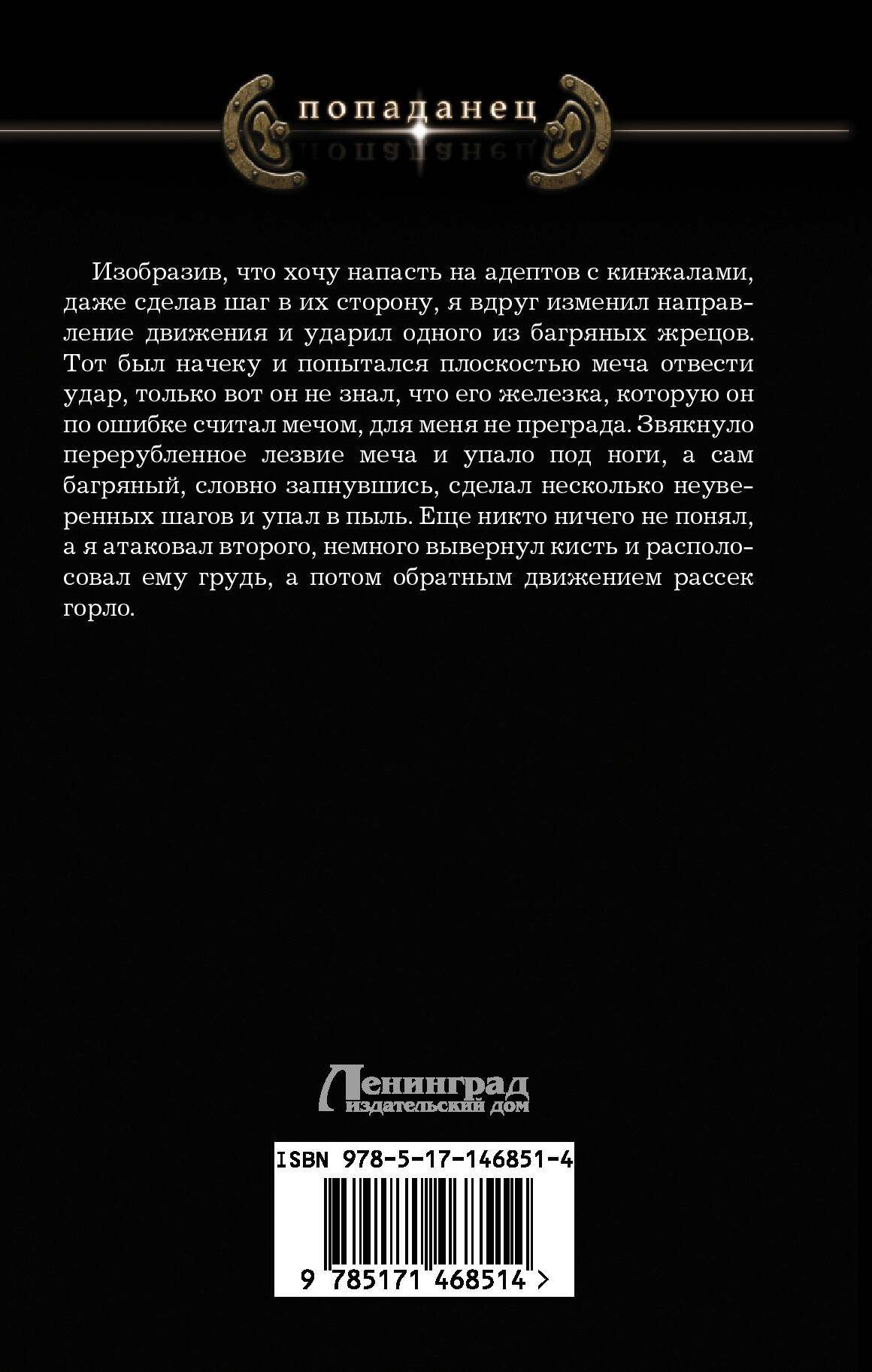 попаданец

Изобразив, что хочу напасть на адептов с кинжалами, даже сделав шаг в их сторону, я вдруг изменил направление движения и ударил одного из багряных жрецов. Тот был начеку и попытался плоскостью меча отвести удар, только вот он не знал, что его железка, которую он по ошибке считал мечом, для меня не преграда. Звякнуло перерубленное лезвие меча и упало под ноги, а сам багряный, словно запнувшись, сделал несколько неуверенных шагов и упал в пыль. Еще никто ничего не понял, а я атаковал второго, немного вывернул кисть и располосовал ему грудь, а потом обратным движением рассек горло.

Ленинград
издательский дом

ISBN 978-5-17-146851-4
9 785171 468514 >